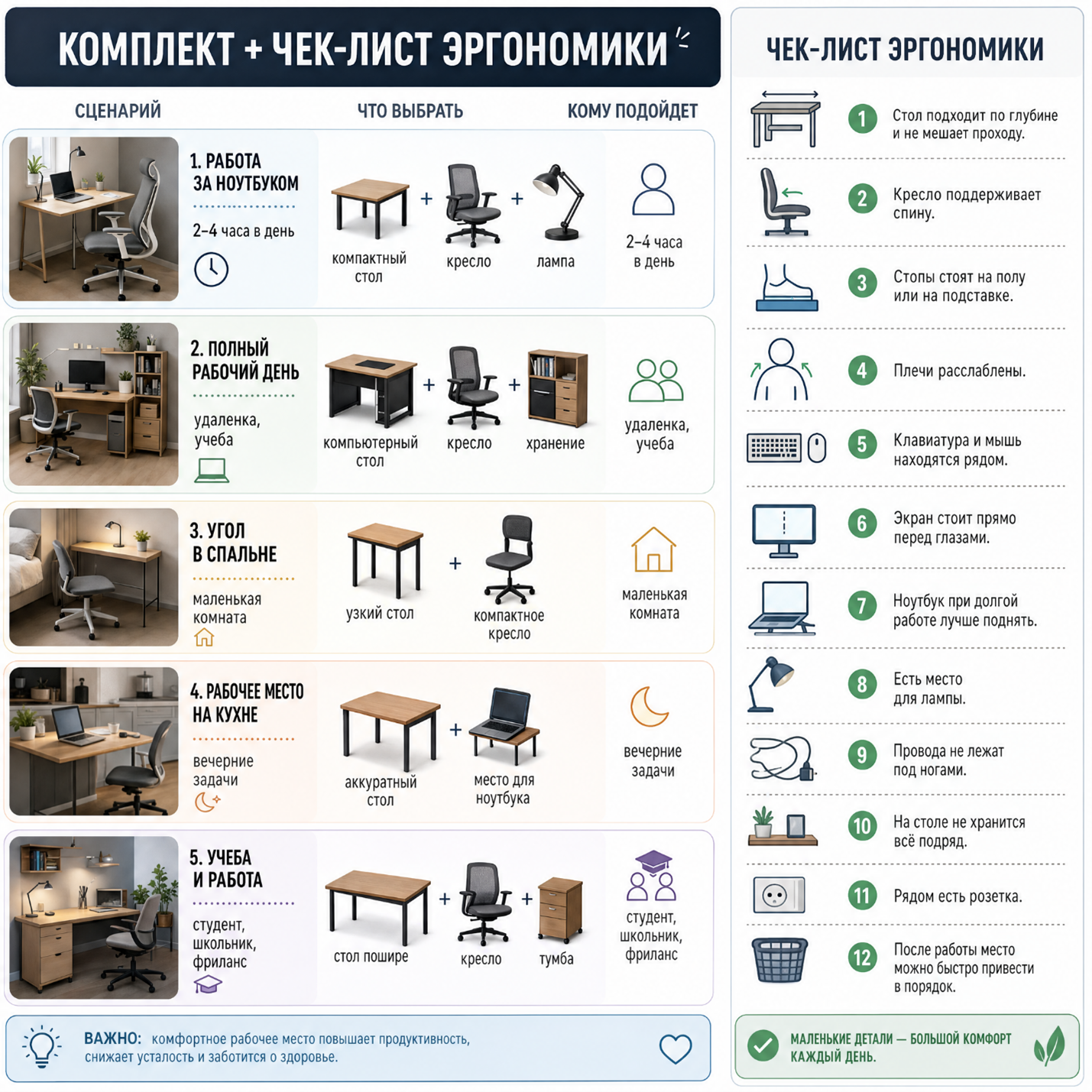 КОМПЛЕКТ + ЧЕК-ЛИСТ ЭРГОНОМИКИ

СЦЕНАРИЙ

ЧТО ВЫБРАТЬ

КОМУ ПОДОЙДЕТ

1. РАБОТА ЗА НОУТБУКОМ

2–4 часа в день

компактный стол + кресло + лампа

2–4 часа в день

2. ПОЛНЫЙ РАБОЧИЙ ДЕНЬ

удаленка, учеба

компьютерный стол + кресло + хранение

удаленка, учеба

3. УГОЛ В СПАЛЬНЕ

маленькая комната

узкий стол + компактное кресло

маленькая комната

4. РАБОЧЕЕ МЕСТО НА КУХНЕ

вечерние задачи

аккуратный стол + место для ноутбука

вечерние задачи

5. УЧЕБА И РАБОТА

студент, школьник, фриланс

стол пошире + кресло + тумба

студент, школьник, фриланс

ВАЖНО: комфортное рабочее место повышает продуктивность, снижает усталость и заботится о здоровье.

ЧЕК-ЛИСТ ЭРГОНОМИКИ

1 Стол подходит по глубине и не мешает проходу.

2 Кресло поддерживает спину.

3 Стопы стоят на полу или на подставке.

4 Плечи расслаблены.

5 Клавиатура и мышь находятся рядом.

6 Экран стоит прямо перед глазами.

7 Ноутбук при долгой работе лучше поднять.

8 Есть место для лампы.

9 Провода не лежат под ногами.

10 На столе не хранится всё подряд.

11 Рядом есть розетка.

12 После работы место можно быстро привести в порядок.

МАЛЕНЬКИЕ ДЕТАЛИ — БОЛЬШОЙ КОМФОРТ КАЖДЫЙ ДЕНЬ.